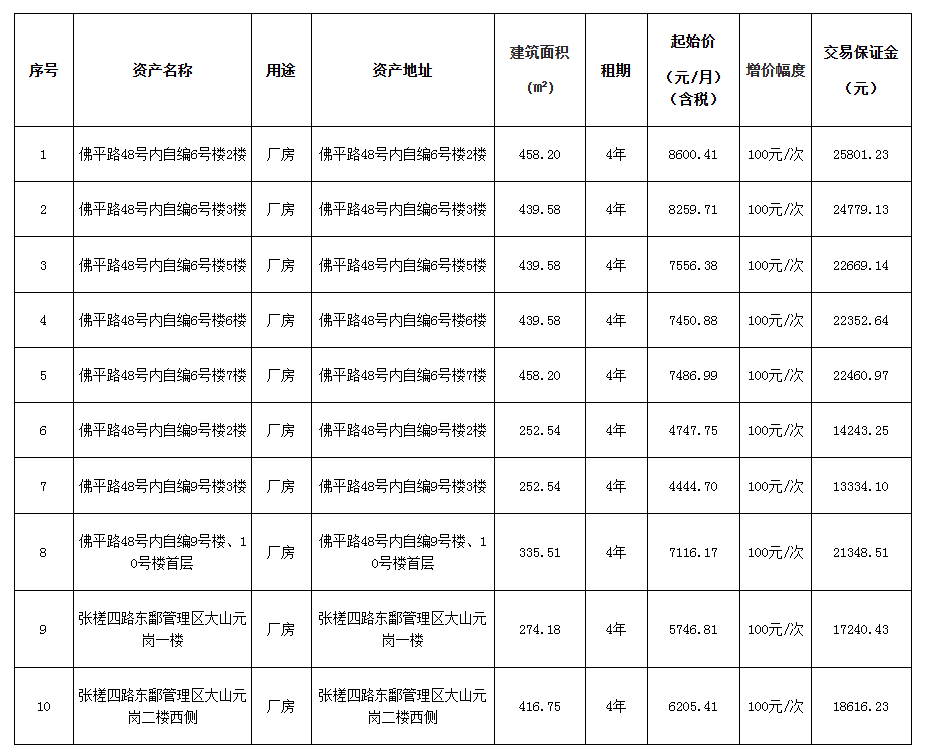 | 序号 | 资产名称 | 用途 | 资产地址 | 建筑面积（㎡） | 租期 | 起始价（元/月）（含税） | 增价幅度 | 交易保证金（元） |
|---|---|---|---|---|---|---|---|---|
| 1 | 佛平路48号内自编6号楼2楼 | 厂房 | 佛平路48号内自编6号楼2楼 | 458.20 | 4年 | 8600.41 | 100元/次 | 25801.23 |
| 2 | 佛平路48号内自编6号楼3楼 | 厂房 | 佛平路48号内自编6号楼3楼 | 439.58 | 4年 | 8259.71 | 100元/次 | 24779.13 |
| 3 | 佛平路48号内自编6号楼5楼 | 厂房 | 佛平路48号内自编6号楼5楼 | 439.58 | 4年 | 7556.38 | 100元/次 | 22669.14 |
| 4 | 佛平路48号内自编6号楼6楼 | 厂房 | 佛平路48号内自编6号楼6楼 | 439.58 | 4年 | 7450.88 | 100元/次 | 22352.64 |
| 5 | 佛平路48号内自编6号楼7楼 | 厂房 | 佛平路48号内自编6号楼7楼 | 458.20 | 4年 | 7486.99 | 100元/次 | 22460.97 |
| 6 | 佛平路48号内自编9号楼2楼 | 厂房 | 佛平路48号内自编9号楼2楼 | 252.54 | 4年 | 4747.75 | 100元/次 | 14243.25 |
| 7 | 佛平路48号内自编9号楼3楼 | 厂房 | 佛平路48号内自编9号楼3楼 | 252.54 | 4年 | 4444.70 | 100元/次 | 13334.10 |
| 8 | 佛平路48号内自编9号楼、10号楼首层 | 厂房 | 佛平路48号内自编9号楼、10号楼首层 | 335.51 | 4年 | 7116.17 | 100元/次 | 21348.51 |
| 9 | 张槎四路东鄱管理区大山元岗一楼 | 厂房 | 张槎四路东鄱管理区大山元岗一楼 | 274.18 | 4年 | 5746.81 | 100元/次 | 17240.43 |
| 10 | 张槎四路东鄱管理区大山元岗二楼西侧 | 厂房 | 张槎四路东鄱管理区大山元岗二楼西侧 | 416.75 | 4年 | 6205.41 | 100元/次 | 18616.23 |